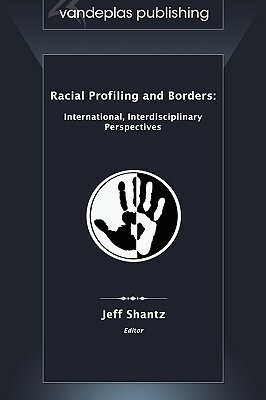 vandeplas publishing

Racial Profiling and Borders:

International, Interdisciplinary Perspectives

Jeff Shantz

Editor